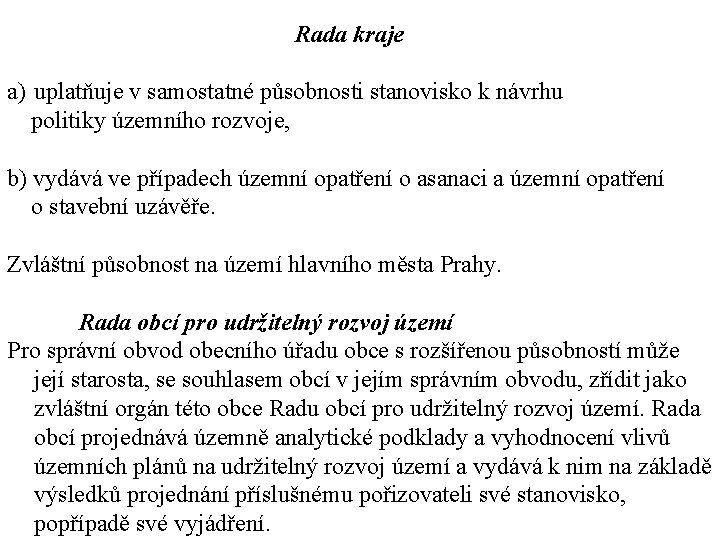 Rada kraje

a) uplatňuje v samostatné působnosti stanovisko k návrhu politiky územního rozvoje,

b) vydává ve případech územní opatření o asanaci a územní opatření o stavební uzávěře.

Zvláštní působnost na území hlavního města Prahy.

Rada obcí pro udržitelný rozvoj území

Pro správní obvod obecního úřadu obce s rozšířenou působností může její starosta, se souhlasem obcí v jejím správním obvodu, zřídit jako zvláštní orgán této obce Radu obcí pro udržitelný rozvoj území. Rada obcí projednává územně analytické podklady a vyhodnocení vlivů územních plánů na udržitelný rozvoj území a vydává k nim na základě výsledků projednání příslušnému pořizovateli své stanovisko, popřípadě své vyjádření.